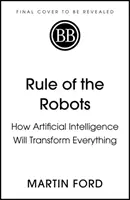 FINAL COVER TO BE REVEALED

BB

Rule of the Robots

How Artificial Intelligence Will Transform Everything

MARTIN FORD